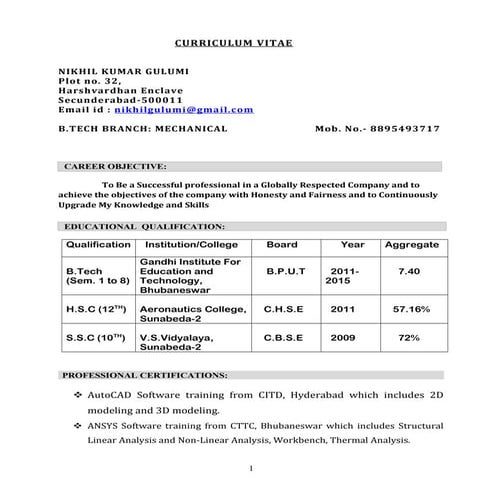 CURRICULUM VITAE

NIKHIL KUMAR GULUMI
Plot no. 32,
Harshvardhan Enclave
Secunderabad-500011
Email id : nikhilgulumi@gmail.com

B.TECH BRANCH: MECHANICAL Mob. No.- 8895493717

CAREER OBJECTIVE:

To Be a Successful professional in a Globally Respected Company and to achieve the objectives of the company with Honesty and Fairness and to Continuously Upgrade My Knowledge and Skills

EDUCATIONAL QUALIFICATION:

| Qualification | Institution/College | Board | Year | Aggregate |
|---|---|---|---|---|
| B.Tech (Sem. 1 to 8) | Gandhi Institute For Education and Technology, Bhubaneswar | B.P.U.T | 2011-2015 | 7.40 |
| H.S.C ($12^{TH}$) | Aeronautics College, Sunabeda-2 | C.H.S.E | 2011 | 57.16% |
| S.S.C ($10^{TH}$) | V.S.Vidyalaya, Sunabeda-2 | C.B.S.E | 2009 | 72% |

PROFESSIONAL CERTIFICATIONS:

❖ AutoCAD Software training from CITD, Hyderabad which includes 2D modeling and 3D modeling.
❖ ANSYS Software training from CTTC, Bhubaneswar which includes Structural Linear Analysis and Non-Linear Analysis, Workbench, Thermal Analysis.

1